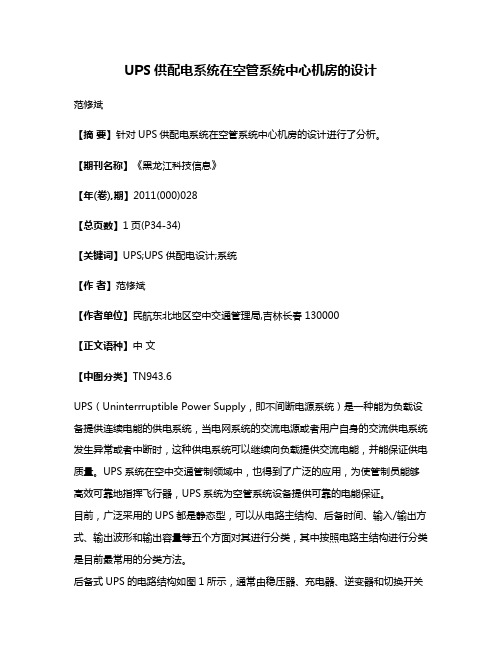 UPS 供配电系统在空管系统中心机房的设计

范修斌

【摘 要】针对 UPS 供配电系统在空管系统中心机房的设计进行了分析。

【期刊名称】《黑龙江科技信息》

【年(卷),期】2011(000)028

【总页数】1 页(P34-34)

【关键词】UPS;UPS 供配电设计;系统

【作 者】范修斌

【作者单位】民航东北地区空中交通管理局,吉林长春 130000

【正文语种】中 文

【中图分类】TN943.6

UPS（Uninterrruptible Power Supply，即不间断电源系统）是一种能为负载设备提供连续电能的供电系统，当电网系统的交流电源或者用户自身的交流供电系统发生异常或者中断时，这种供电系统可以继续向负载提供交流电能，并能保证供电质量。UPS 系统在空中交通管制领域中，也得到了广泛的应用，为使管制员能够高效可靠地指挥飞行器，UPS 系统为空管系统设备提供可靠的电能保证。

目前，广泛采用的 UPS 都是静态型，可以从电路主结构、后备时间、输入/输出方式、输出波形和输出容量等五个方面对其进行分类，其中按照电路主结构进行分类是目前最常用的分类方法。

后备式 UPS 的电路结构如图 1 所示，通常由稳压器、充电器、逆变器和切换开关